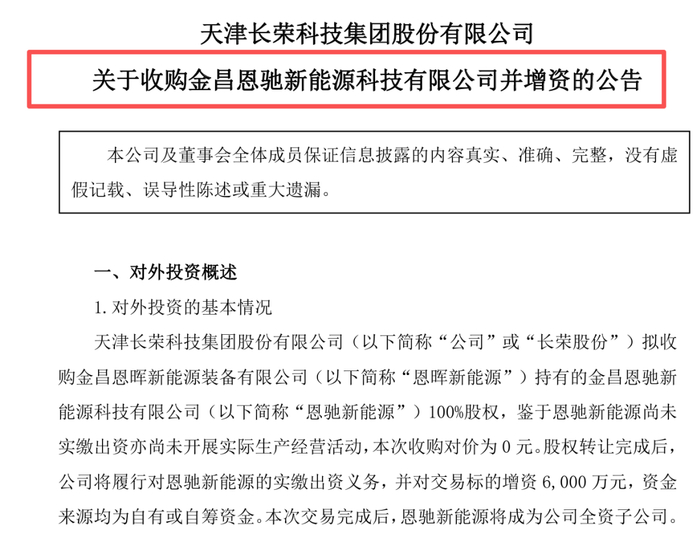 天津长荣科技集团股份有限公司

关于收购金昌恩驰新能源科技有限公司并增资的公告

本公司及董事会全体成员保证信息披露的内容真实、准确、完整，没有虚假记载、误导性陈述或重大遗漏。

一、对外投资概述

1. 对外投资的基本情况

天津长荣科技集团股份有限公司（以下简称“公司”或“长荣股份”）拟收购金昌恩晖新能源装备有限公司（以下简称“恩晖新能源”）持有的金昌恩驰新能源科技有限公司（以下简称“恩驰新能源”）100%股权，鉴于恩驰新能源尚未实缴出资亦尚未开展实际生产经营活动，本次收购对价为 0 元。股权转让完成后，公司将履行对恩驰新能源的实缴出资义务，并对交易标的增资 6,000 万元，资金来源均为自有或自筹资金。本次交易完成后，恩驰新能源将成为公司全资子公司。